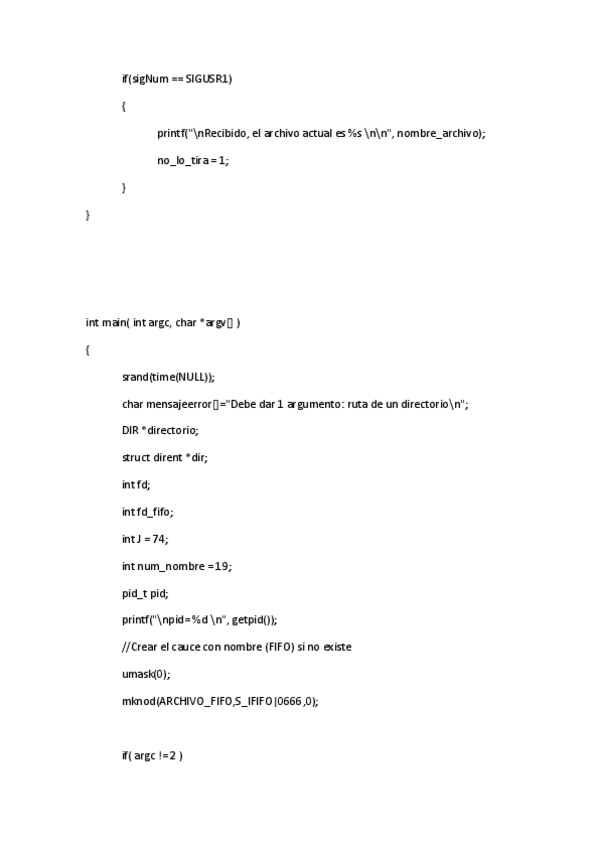 if(sigNum == SIGUSR1)

{

printf("\nRecibido, el archivo actual es %s \n\n", nombre_archivo);

no_lo_tira = 1;

}

}

int main( int argc, char *argv[] )

{

srand(time(NULL));

char mensajeerror[]="Debe dar 1 argumento: ruta de un directorio\n";

DIR *directorio;

struct dirent *dir;

int fd;

int fd_fifo;

int J = 74;

int num_nombre =19;

pid_t pid;

printf("\npid=%d \n", getpid());

//Crear el cauce con nombre (FIFO) si no existe

umask(0);

mknod(ARCHIVO_FIFO,S_IFIFO|0666,0);

if( argc != 2 )